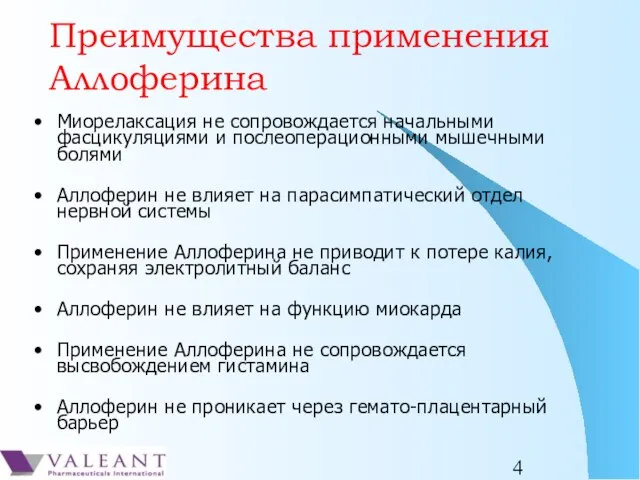 Преимущества применения Аллоферина

• Миорелаксация не сопровождается начальными фасцикуляциями и послеоперационными мышечными болями

• Аллоферин не влияет на парасимпатический отдел нервной системы

• Применение Аллоферина не приводит к потере калия, сохраняя электролитный баланс

• Аллоферин не влияет на функцию миокарда

• Применение Аллоферина не сопровождается высвобождением гистамина

• Аллоферин не проникает через гемато-плацентарный барьер

VALEANT
Pharmaceuticals International

4